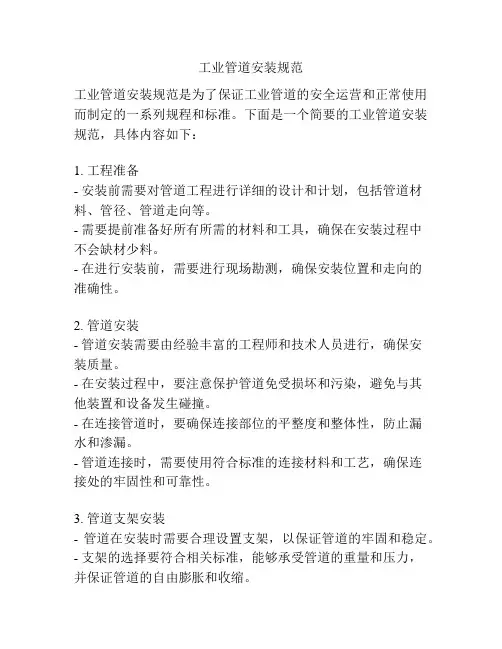 工业管道安装规范

工业管道安装规范是为了保证工业管道的安全运营和正常使用而制定的一系列规程和标准。下面是一个简要的工业管道安装规范，具体内容如下：

1. 工程准备
- 安装前需要对管道工程进行详细的设计和计划，包括管道材料、管径、管道走向等。
- 需要提前准备好所有所需的材料和工具，确保在安装过程中不会缺材少料。
- 在进行安装前，需要进行现场勘测，确保安装位置和走向的准确性。

2. 管道安装
- 管道安装需要由经验丰富的工程师和技术人员进行，确保安装质量。
- 在安装过程中，要注意保护管道免受损坏和污染，避免与其他装置和设备发生碰撞。
- 在连接管道时，要确保连接部位的平整度和整体性，防止漏水和渗漏。
- 管道连接时，需要使用符合标准的连接材料和工艺，确保连接处的牢固性和可靠性。

3. 管道支架安装
- 管道在安装时需要合理设置支架，以保证管道的牢固和稳定。
- 支架的选择要符合相关标准，能够承受管道的重量和压力，并保证管道的自由膨胀和收缩。